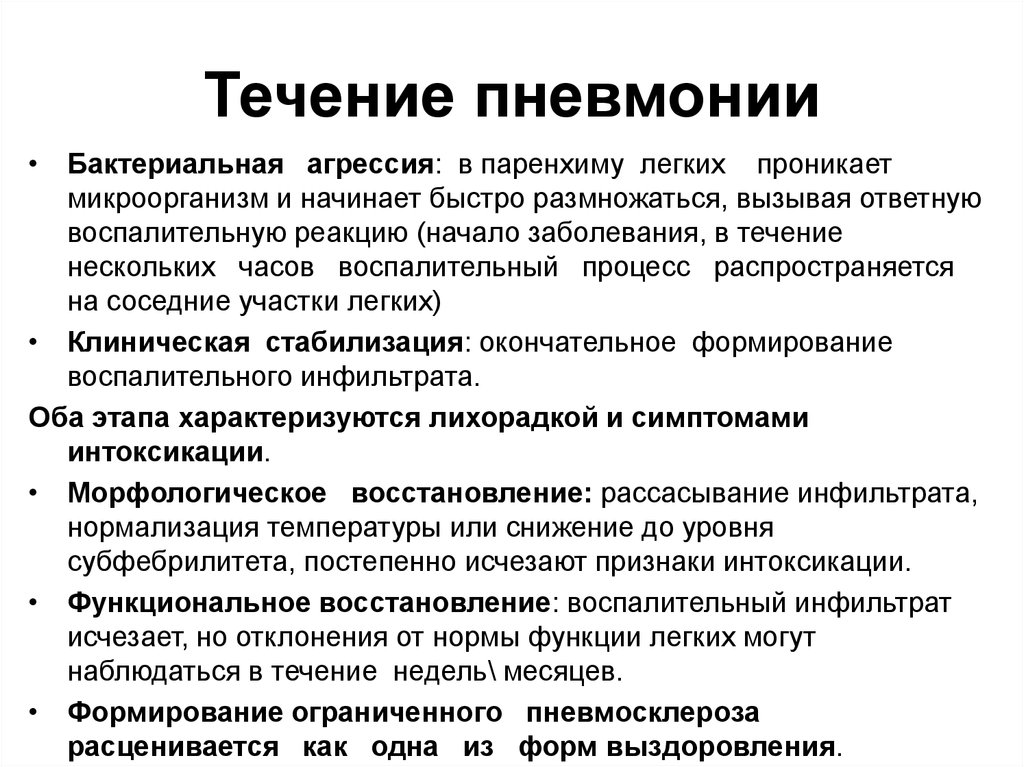 Течение пневмонии

• Бактериальная агрессия: в паренхиму легких проникает микроорганизм и начинает быстро размножаться, вызывая ответную воспалительную реакцию (начало заболевания, в течение нескольких часов воспалительный процесс распространяется на соседние участки легких)

• Клиническая стабилизация: окончательное формирование воспалительного инфильтрата.

Оба этапа характеризуются лихорадкой и симптомами интоксикации.

• Морфологическое восстановление: рассасывание инфильтрата, нормализация температуры или снижение до уровня субфебрилитета, постепенно исчезают признаки интоксикации.

• Функциональное восстановление: воспалительный инфильтрат исчезает, но отклонения от нормы функции легких могут наблюдаться в течение недель\ месяцев.

• Формирование ограниченного пневмосклероза расценивается как одна из форм выздоровления.